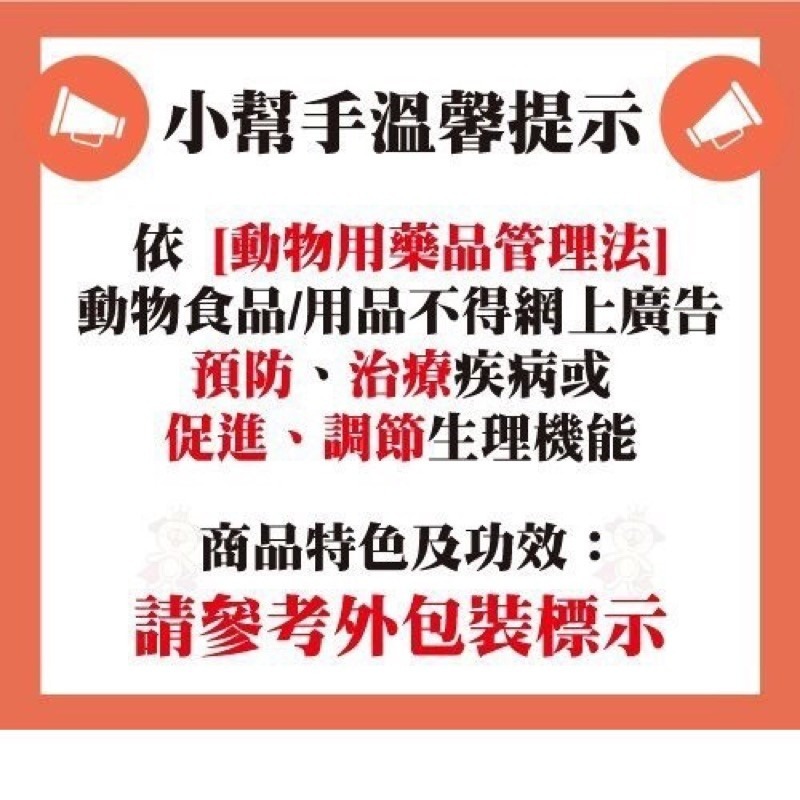 小幫手溫馨提示

依 [動物用藥品管理法]
動物食品/用品不得網上廣告
預防、治療疾病或
促進、調節生理機能

商品特色及功效：
請參考外包裝標示